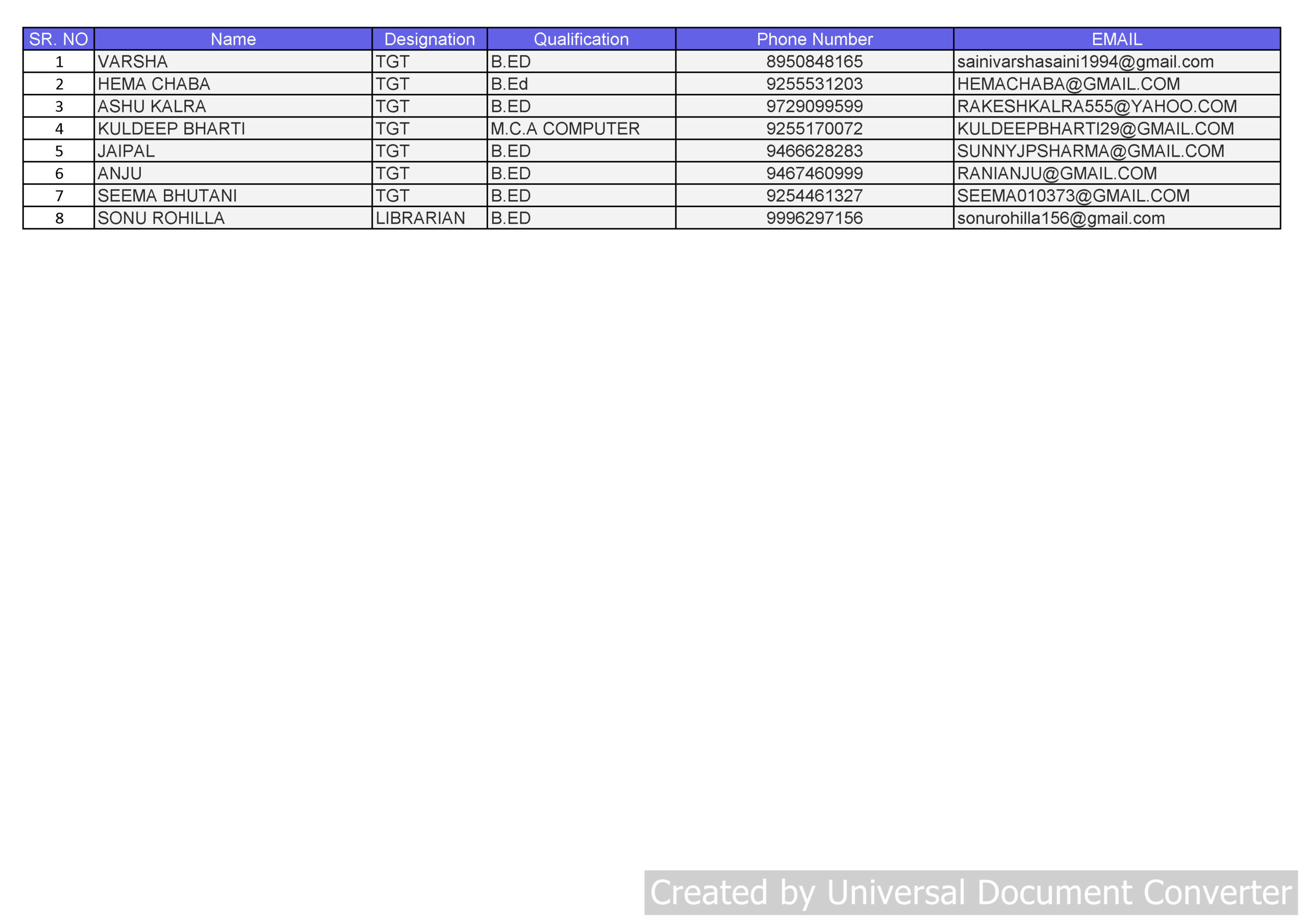 | SR. NO | Name | Designation | Qualification | Phone Number | EMAIL |
|---|---|---|---|---|---|
| 1 | VARSHA | TGT | B.ED | 8950848165 | sainivarshasaini1994@gmail.com |
| 2 | HEMA CHABA | TGT | B.Ed | 9255531203 | HEMACHABA@GMAIL.COM |
| 3 | ASHU KALRA | TGT | B.ED | 9729099599 | RAKESHKALRA555@YAHOO.COM |
| 4 | KULDEEP BHARTI | TGT | M.C.A COMPUTER | 9255170072 | KULDEEPBHARTI29@GMAIL.COM |
| 5 | JAIPAL | TGT | B.ED | 9466628283 | SUNNYJPSHARMA@GMAIL.COM |
| 6 | ANJU | TGT | B.ED | 9467460999 | RANIANJU@GMAIL.COM |
| 7 | SEEMA BHUTANI | TGT | B.ED | 9254461327 | SEEMA010373@GMAIL.COM |
| 8 | SONU ROHILLA | LIBRARIAN | B.ED | 9996297156 | sonurohilla156@gmail.com |

Created by Universal Document Converter